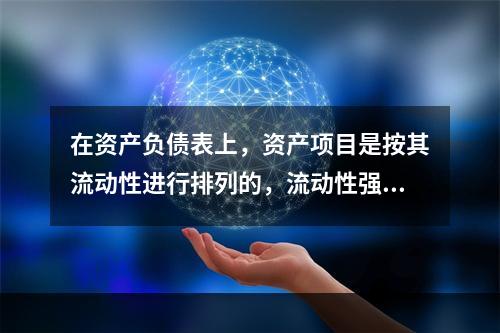 在资产负债表上，资产项目是按其流动性进行排列的，流动性强...